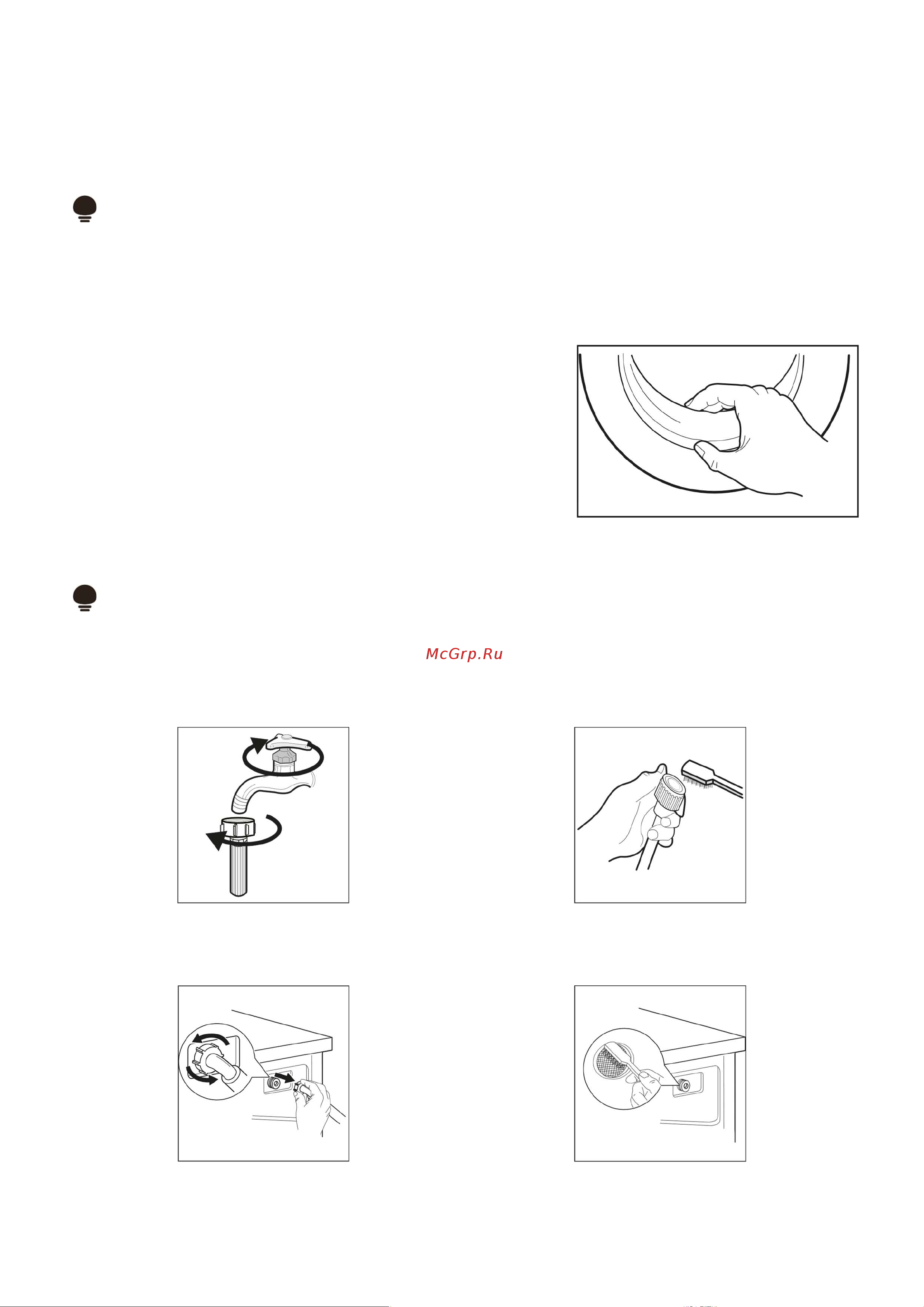 McGrp.Ru